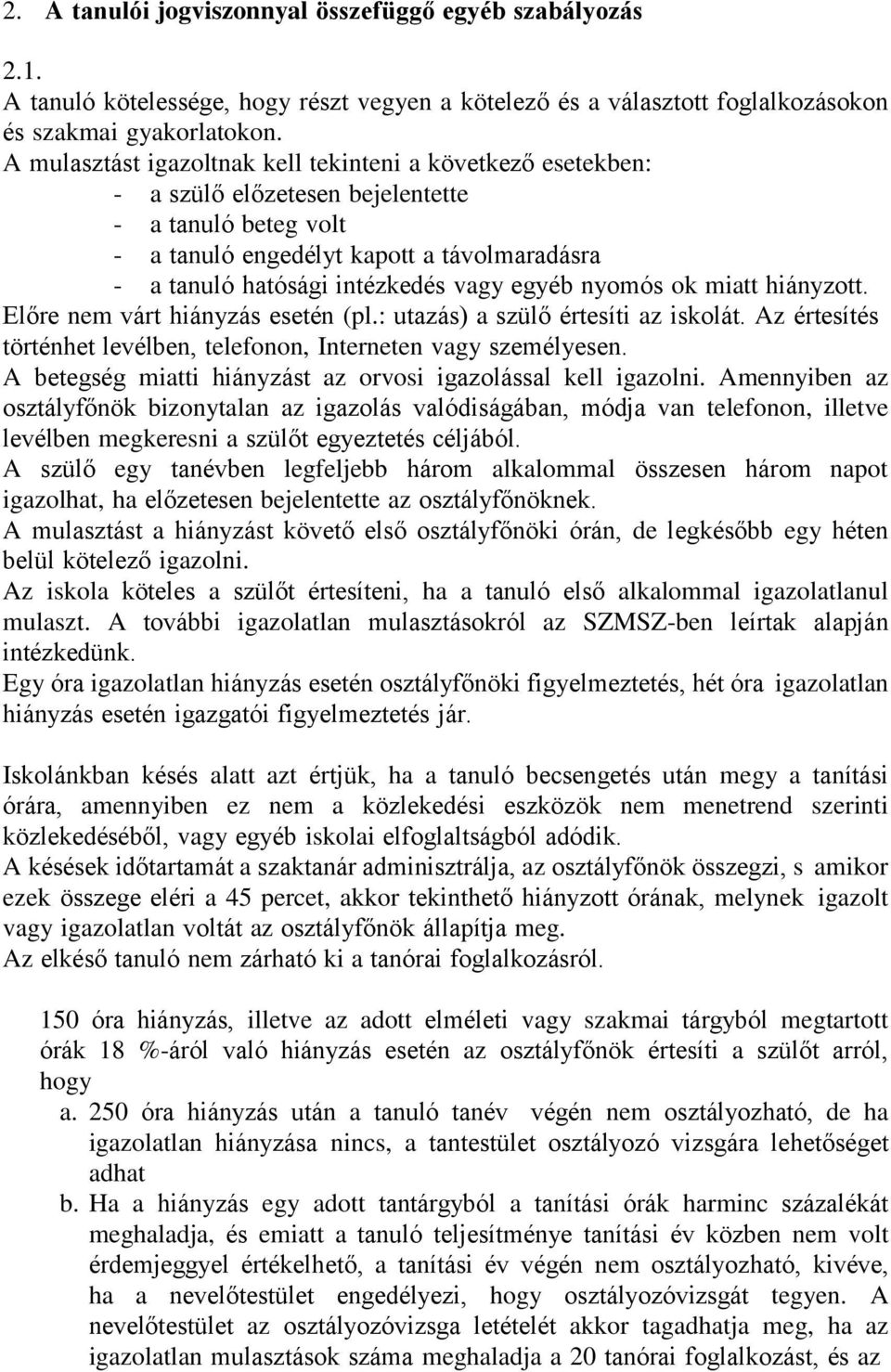 2. A tanulói jogviszonnyal összefüggő egyéb szabályozás

2.1.
A tanuló kötelessége, hogy részt vegyen a kötelező és a választott foglalkozásokon és szakmai gyakorlatokon.
A mulasztást igazoltnak kell tekinteni a következő esetekben:
- a szülő előzetesen bejelentette
- a tanuló beteg volt
- a tanuló engedélyt kapott a távolmaradásra
- a tanuló hatósági intézkedés vagy egyéb nyomós ok miatt hiányzott.
Előre nem várt hiányzás esetén (pl.: utazás) a szülő értesíti az iskolát. Az értesítés történhet levélben, telefonon, Interneten vagy személyesen.
A betegség miatti hiányzást az orvosi igazolással kell igazolni. Amennyiben az osztályfőnök bizonytalan az igazolás valódiságában, módja van telefonon, illetve levélben megkeresni a szülőt egyeztetés céljából.
A szülő egy tanévben legfeljebb három alkalommal összesen három napot igazolhat, ha előzetesen bejelentette az osztályfőnöknek.
A mulasztást a hiányzást követő első osztályfőnöki órán, de legkésőbb egy héten belül kötelező igazolni.
Az iskola köteles a szülőt értesíteni, ha a tanuló első alkalommal igazolatlanul mulaszt. A további igazolatlan mulasztásokról az SZMSZ-ben leírtak alapján intézkedünk.
Egy óra igazolatlan hiányzás esetén osztályfőnöki figyelmeztetés, hét óra igazolatlan hiányzás esetén igazgatói figyelmeztetés jár.

Iskolánkban késés alatt azt értjük, ha a tanuló becsengetés után megy a tanítási órára, amennyiben ez nem a közlekedési eszközök nem menetrend szerinti közlekedéséből, vagy egyéb iskolai elfoglaltságból adódik.
A késések időtartamát a szaktanár adminisztrálja, az osztályfőnök összegzi, s amikor ezek összege eléri a 45 percet, akkor tekinthető hiányzott órának, melynek igazolt vagy igazolatlan voltát az osztályfőnök állapítja meg.
Az elkéső tanuló nem zárható ki a tanórai foglalkozásról.

150 óra hiányzás, illetve az adott elméleti vagy szakmai tárgyból megtartott órák 18 %-áról való hiányzás esetén az osztályfőnök értesíti a szülőt arról, hogy
a. 250 óra hiányzás után a tanuló tanév végén nem osztályozható, de ha igazolatlan hiányzása nincs, a tantestület osztályozó vizsgára lehetőséget adhat
b. Ha a hiányzás egy adott tantárgyból a tanítási órák harminc százalékát meghaladja, és emiatt a tanuló teljesítménye tanítási év közben nem volt érdemjeggyel értékelhető, a tanítási év végén nem osztályozható, kivéve, ha a nevelőtestület engedélyezi, hogy osztályozóvizsgát tegyen. A nevelőtestület az osztályozóvizsga letételét akkor tagadhatja meg, ha az igazolatlan mulasztások száma meghaladja a 20 tanórai foglalkozást, és az